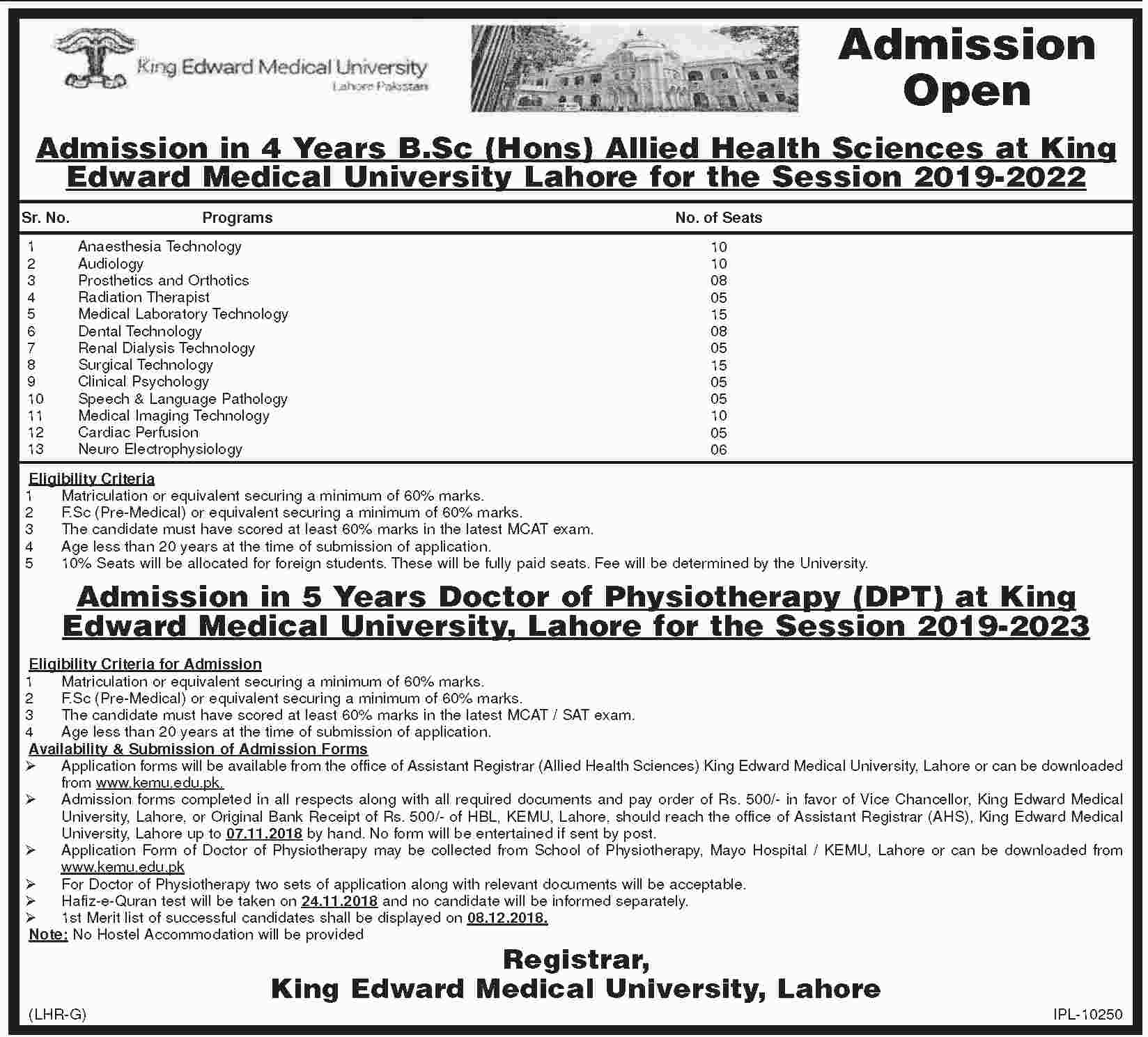 King Edward Medical University
Lahore Pakistan

Admission Open

Admission in 4 Years B.Sc (Hons) Allied Health Sciences at King Edward Medical University Lahore for the Session 2019-2022

| Sr. No. | Programs | No. of Seats |
|---|---|---|
| 1 | Anaesthesia Technology | 10 |
| 2 | Audiology | 10 |
| 3 | Prosthetics and Orthotics | 08 |
| 4 | Radiation Therapist | 05 |
| 5 | Medical Laboratory Technology | 15 |
| 6 | Dental Technology | 08 |
| 7 | Renal Dialysis Technology | 05 |
| 8 | Surgical Technology | 15 |
| 9 | Clinical Psychology | 05 |
| 10 | Speech & Language Pathology | 05 |
| 11 | Medical Imaging Technology | 10 |
| 12 | Cardiac Perfusion | 05 |
| 13 | Neuro Electrophysiology | 06 |

Eligibility Criteria
1 Matriculation or equivalent securing a minimum of 60% marks.
2 F.Sc (Pre-Medical) or equivalent securing a minimum of 60% marks.
3 The candidate must have scored at least 60% marks in the latest MCAT exam.
4 Age less than 20 years at the time of submission of application.
5 10% Seats will be allocated for foreign students. These will be fully paid seats. Fee will be determined by the University.

Admission in 5 Years Doctor of Physiotherapy (DPT) at King Edward Medical University, Lahore for the Session 2019-2023

Eligibility Criteria for Admission
1 Matriculation or equivalent securing a minimum of 60% marks.
2 F.Sc (Pre-Medical) or equivalent securing a minimum of 60% marks.
3 The candidate must have scored at least 60% marks in the latest MCAT / SAT exam.
4 Age less than 20 years at the time of submission of application.

Availability & Submission of Admission Forms
➢ Application forms will be available from the office of Assistant Registrar (Allied Health Sciences) King Edward Medical University, Lahore or can be downloaded from www.kemu.edu.pk.
➢ Admission forms completed in all respects along with all required documents and pay order of Rs. 500/- in favor of Vice Chancellor, King Edward Medical University, Lahore, or Original Bank Receipt of Rs. 500/- of HBL, KEMU, Lahore, should reach the office of Assistant Registrar (AHS), King Edward Medical University, Lahore up to 07.11.2018 by hand. No form will be entertained if sent by post.
➢ Application Form of Doctor of Physiotherapy may be collected from School of Physiotherapy, Mayo Hospital / KEMU, Lahore or can be downloaded from www.kemu.edu.pk
➢ For Doctor of Physiotherapy two sets of application along with relevant documents will be acceptable.
➢ Hafiz-e-Quran test will be taken on 24.11.2018 and no candidate will be informed separately.
➢ 1st Merit list of successful candidates shall be displayed on 08.12.2018.
Note: No Hostel Accommodation will be provided

Registrar,
King Edward Medical University, Lahore

(LHR-G)
IPL-10250